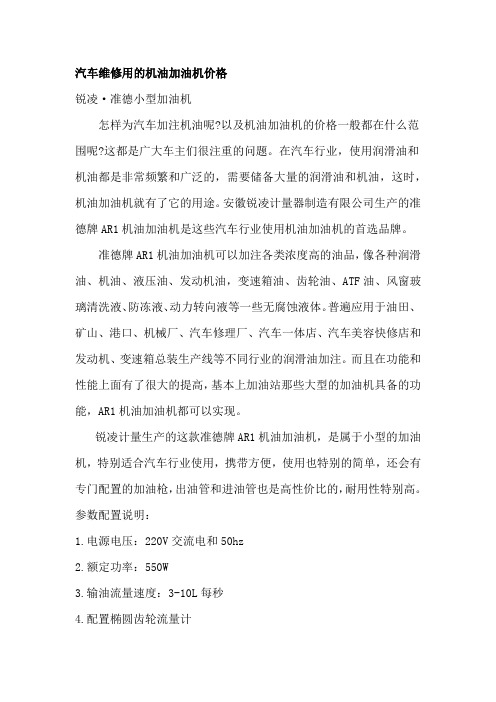 汽车维修用的机油加油机价格

锐凌·准德小型加油机

怎样为汽车加注机油呢?以及机油加油机的价格一般都在什么范围呢?这都是广大车主们很注重的问题。在汽车行业，使用润滑油和机油都是非常频繁和广泛的，需要储备大量的润滑油和机油，这时，机油加油机就有了它的用途。安徽锐凌计量器制造有限公司生产的准德牌 AR1 机油加油机是这些汽车行业使用机油加油机的首选品牌。

准德牌 AR1 机油加油机可以加注各类浓度高的油品，像各种润滑油、机油、液压油、发动机油，变速箱油、齿轮油、ATF 油、风窗玻璃清洗液、防冻液、动力转向液等一些无腐蚀液体。普遍应用于油田、矿山、港口、机械厂、汽车修理厂、汽车一体店、汽车美容快修店和发动机、变速箱总装生产线等不同行业的润滑油加注。而且在功能和性能上面有了很大的提高，基本上加油站那些大型的加油机具备的功能，AR1 机油加油机都可以实现。

锐凌计量生产的这款准德牌 AR1 机油加油机，是属于小型的加油机，特别适合汽车行业使用，携带方便，使用也特别的简单，还会有专门配置的加油枪，出油管和进油管也是高性价比的，耐用性特别高。

参数配置说明：

1.电源电压：220V 交流电和 50hz

2.额定功率：550W

3.输油流量速度：3-10L 每秒

4.配置椭圆齿轮流量计